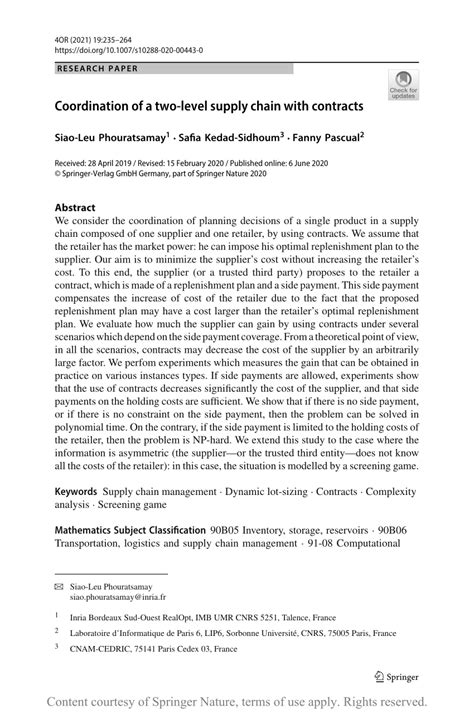 4OR (2021) 19:235–264
https://doi.org/10.1007/s10288-020-00443-0

RESEARCH PAPER

Check for updates

Coordination of a two-level supply chain with contracts

Siao-Leu Phouratsamay$^1$ · Safia Kedad-Sidhoum$^3$ · Fanny Pascual$^2$

Received: 28 April 2019 / Revised: 15 February 2020 / Published online: 6 June 2020
© Springer-Verlag GmbH Germany, part of Springer Nature 2020

Abstract
We consider the coordination of planning decisions of a single product in a supply chain composed of one supplier and one retailer, by using contracts. We assume that the retailer has the market power: he can impose his optimal replenishment plan to the supplier. Our aim is to minimize the supplier's cost without increasing the retailer's cost. To this end, the supplier (or a trusted third party) proposes to the retailer a contract, which is made of a replenishment plan and a side payment. This side payment compensates the increase of cost of the retailer due to the fact that the proposed replenishment plan may have a cost larger than the retailer's optimal replenishment plan. We evaluate how much the supplier can gain by using contracts under several scenarios which depend on the side payment coverage. From a theoretical point of view, in all the scenarios, contracts may decrease the cost of the supplier by an arbitrarily large factor. We perfom experiments which measures the gain that can be obtained in practice on various instances types. If side payments are allowed, experiments show that the use of contracts decreases significantly the cost of the supplier, and that side payments on the holding costs are sufficient. We show that if there is no side payment, or if there is no constraint on the side payment, then the problem can be solved in polynomial time. On the contrary, if the side payment is limited to the holding costs of the retailer, then the problem is NP-hard. We extend this study to the case where the information is asymmetric (the supplier—or the trusted third entity—does not know all the costs of the retailer): in this case, the situation is modelled by a screening game.

Keywords Supply chain management · Dynamic lot-sizing · Contracts · Complexity analysis · Screening game

Mathematics Subject Classification 90B05 Inventory, storage, reservoirs · 90B06 Transportation, logistics and supply chain management · 91-08 Computational

✉ Siao-Leu Phouratsamay
siao.phouratsamay@inria.fr

$^1$ Inria Bordeaux Sud-Ouest RealOpt, IMB UMR CNRS 5251, Talence, France

$^2$ Laboratoire d'Informatique de Paris 6, LIP6, Sorbonne Université, CNRS, 75005 Paris, France

$^3$ CNAM-CEDRIC, 75141 Paris Cedex 03, France

Springer

Content courtesy of Springer Nature, terms of use apply. Rights reserved.